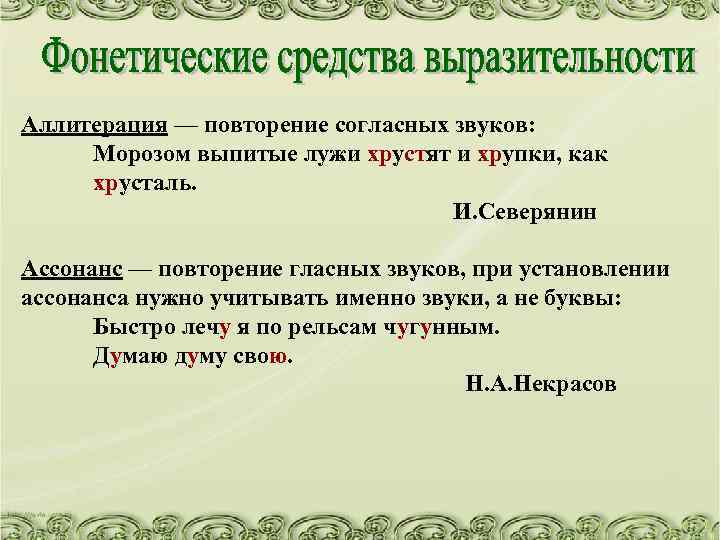 Фонетические средства выразительности

Аллитерация — повторение согласных звуков:
Морозом выпитые лужи хрустят и хрупки, как хрусталь.
И.Северянин

Ассонанс — повторение гласных звуков, при установлении ассонанса нужно учитывать именно звуки, а не буквы:
Быстро лечу я по рельсам чугунным.
Думаю думу свою.
Н.А.Некрасов